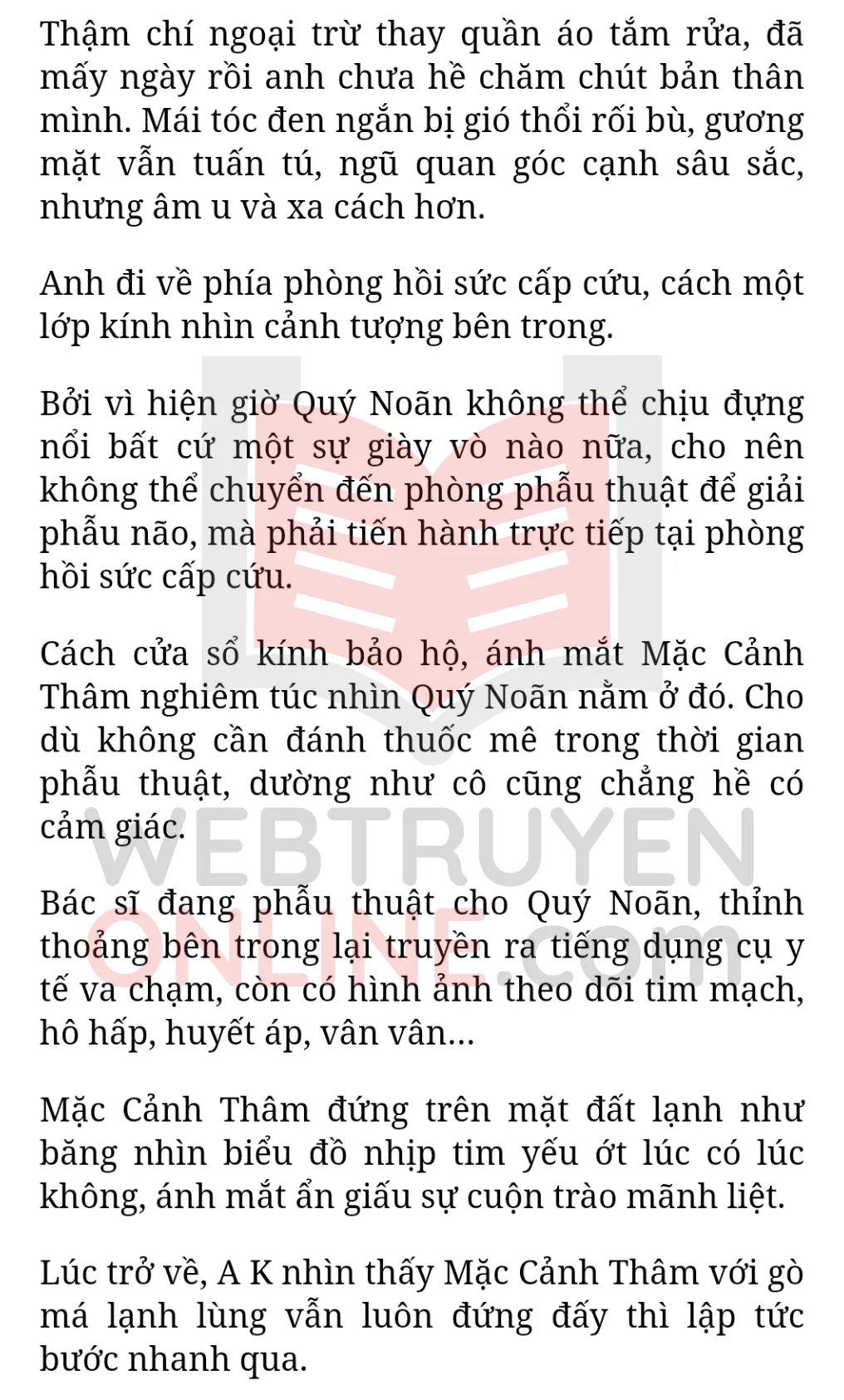 Thậm chí ngoại trừ thay quần áo tắm rửa, đã mấy ngày rồi anh chưa hề chăm chút bản thân mình. Mái tóc đen ngắn bị gió thổi rối bù, gương mặt vẫn tuấn tú, ngũ quan góc cạnh sâu sắc, nhưng âm u và xa cách hơn.

Anh đi về phía phòng hồi sức cấp cứu, cách một lớp kính nhìn cảnh tượng bên trong.

Bởi vì hiện giờ Quý Noãn không thể chịu đựng nổi bất cứ một sự giày vò nào nữa, cho nên không thể chuyển đến phòng phẫu thuật để giải phẫu não, mà phải tiến hành trực tiếp tại phòng hồi sức cấp cứu.

Cách cửa sổ kính bảo hộ, ánh mắt Mặc Cảnh Thâm nghiêm túc nhìn Quý Noãn nằm ở đó. Cho dù không cần đánh thuốc mê trong thời gian phẫu thuật, dường như cô cũng chẳng hề có cảm giác.

Bác sĩ đang phẫu thuật cho Quý Noãn, thỉnh thoảng bên trong lại truyền ra tiếng dụng cụ y tế va chạm, còn có hình ảnh theo dõi tim mạch, hô hấp, huyết áp, vân vân...

Mặc Cảnh Thâm đứng trên mặt đất lạnh như băng nhìn biểu đồ nhịp tim yếu ớt lúc có lúc không, ánh mắt ẩn giấu sự cuộn trào mãnh liệt.

Lúc trở về, A K nhìn thấy Mặc Cảnh Thâm với gò má lạnh lùng vẫn luôn đứng đấy thì lập tức bước nhanh qua.

WEBTRUYEN
ONLINE.com